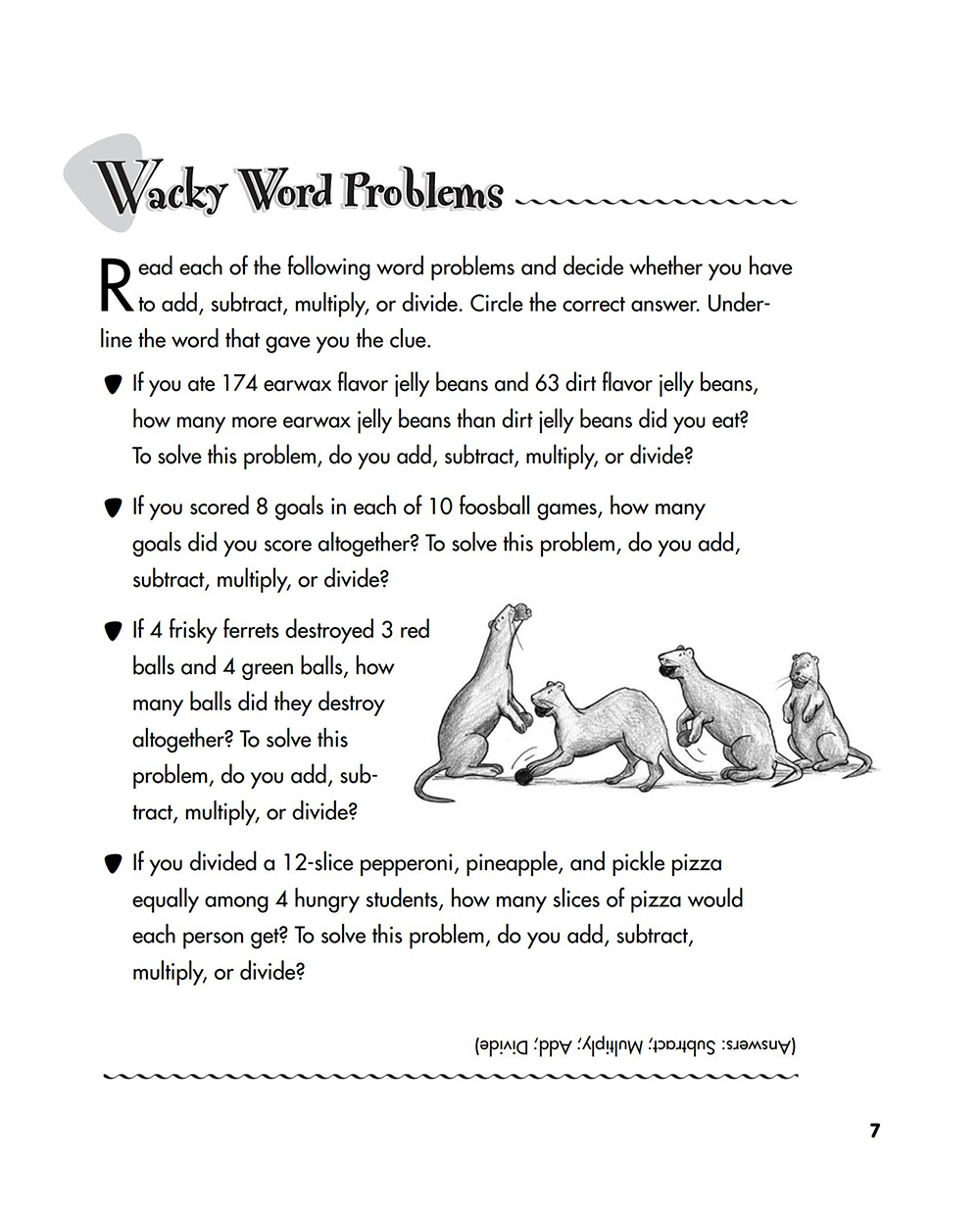 Wacky Word Problems

Read each of the following word problems and decide whether you have to add, subtract, multiply, or divide. Circle the correct answer. Underline the word that gave you the clue.

If you ate 174 earwax flavor jelly beans and 63 dirt flavor jelly beans, how many more earwax jelly beans than dirt jelly beans did you eat? To solve this problem, do you add, subtract, multiply, or divide?

If you scored 8 goals in each of 10 foosball games, how many goals did you score altogether? To solve this problem, do you add, subtract, multiply, or divide?

If 4 frisky ferrets destroyed 3 red balls and 4 green balls, how many balls did they destroy altogether? To solve this problem, do you add, subtract, multiply, or divide?

If you divided a 12-slice pepperoni, pineapple, and pickle pizza equally among 4 hungry students, how many slices of pizza would each person get? To solve this problem, do you add, subtract, multiply, or divide?

(Answers: Subtract; Multiply; Add; Divide)

7